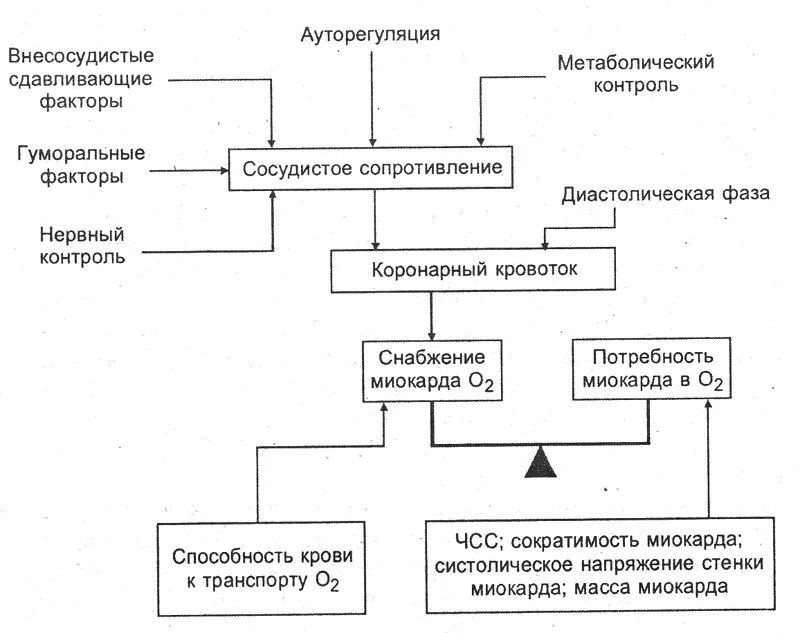 Ауторегуляция

Внесосудистые сдавливающие факторы

Метаболический контроль

Гуморальные факторы

Сосудистое сопротивление

Диастолическая фаза

Нервный контроль

Коронарный кровоток

Снабжение миокарда $O_2$

Потребность миокарда в $O_2$

Способность крови к транспорту $O_2$

ЧСС; сократимость миокарда; систолическое напряжение стенки миокарда; масса миокарда